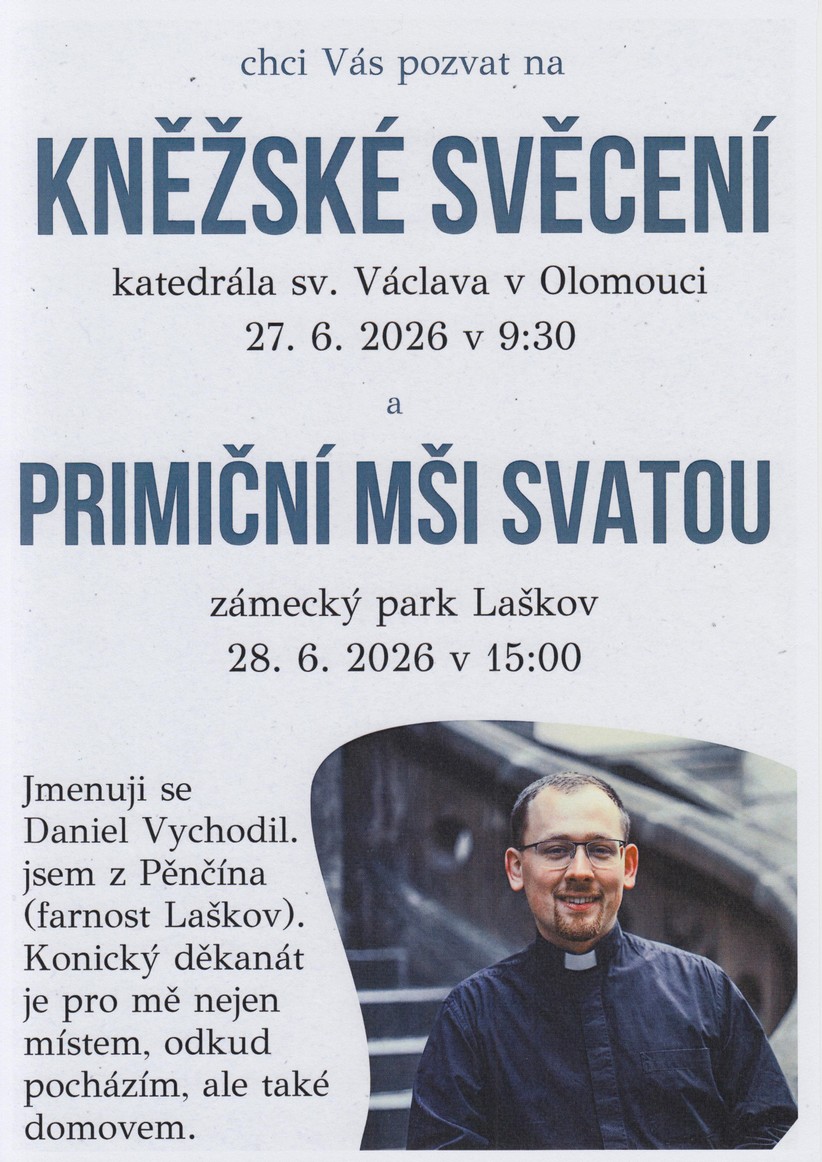 chci Vás pozvat na

KNĚŽSKÉ SVĚCENÍ

katedrála sv. Václava v Olomouci
27. 6. 2026 v 9:30

a

PRIMIČNÍ MŠI SVATOU

zámecký park Laškov
28. 6. 2026 v 15:00

Jmenuji se Daniel Vychodil. jsem z Pěnčína (farnost Laškov). Konický děkanát je pro mě nejen místem, odkud pocházím, ale také domovem.